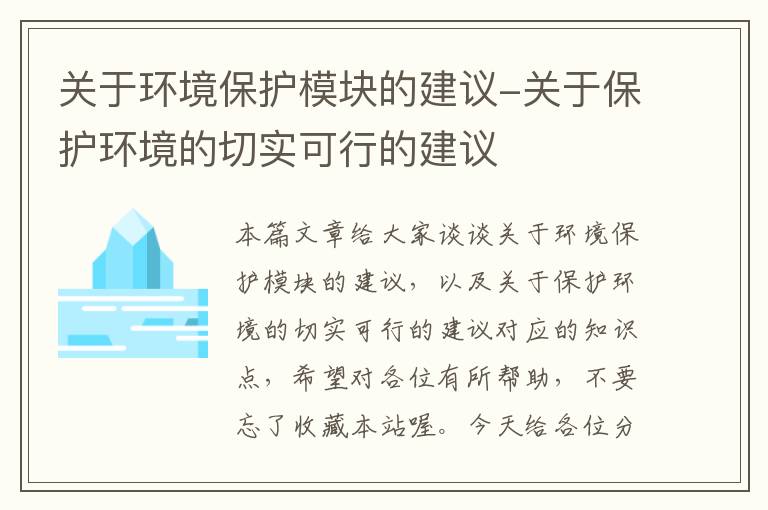 关于环境保护模块的建议-关于保护环境的切实可行的建议

本篇文章给大家谈谈关于环境保护模块的建议，以及关于保护环境的切实可行的建议对应的知识点，希望对各位有所帮助，不要忘了收藏本站喔。今天给各位分